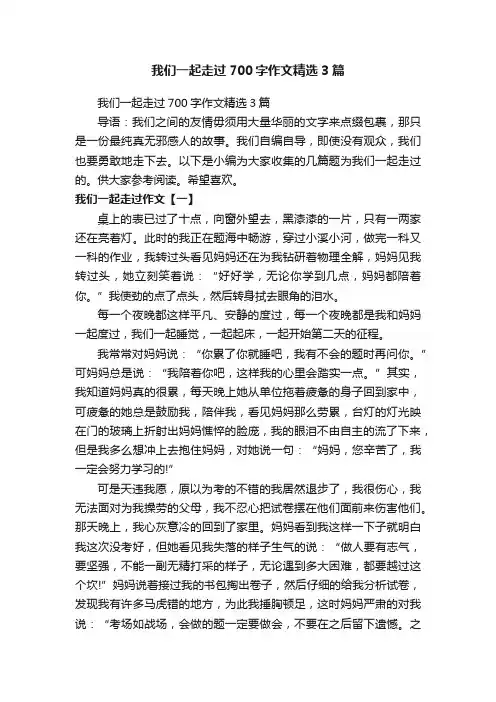 我们一起走过700字作文精选3篇

我们一起走过700字作文精选3篇

导语：我们之间的友情毋须用大量华丽的文字来点缀包裹，那只是一份最纯真无邪感人的故事。我们自编自导，即使没有观众，我们也要勇敢地走下去。以下是小编为大家收集的几篇题为我们一起走过的。供大家参考阅读。希望喜欢。

我们一起走过作文【一】

桌上的表已过了十点，向窗外望去，黑漆漆的一片，只有一两家还在亮着灯。此时的我正在题海中畅游，穿过小溪小河，做完一科又一科的作业，我转过头看见妈妈还在为我钻研着物理全解，妈妈见我转过头，她立刻笑着说：“好好学，无论你学到几点，妈妈都陪着你。”我使劲的点了点头，然后转身拭去眼角的泪水。

每一个夜晚都这样平凡、安静的度过，每一个夜晚都是我和妈妈一起度过，我们一起睡觉，一起起床，一起开始第二天的征程。

我常常对妈妈说：“你累了你就睡吧，我有不会的题时再问你。”可妈妈总是说：“我陪着你吧，这样我的心里会踏实一点。”其实，我知道妈妈真的很累，每天晚上她从单位拖着疲惫的身子回到家中，可疲惫的她总是鼓励我，陪伴我，看见妈妈那么劳累，台灯的灯光映在门的玻璃上折射出妈妈憔悴的脸庞，我的眼泪不由自主的流了下来，但是我多么想冲上去抱住妈妈，对她说一句：“妈妈，您辛苦了，我一定会努力学习的!”

可是天违我愿，原以为考的不错的我居然退步了，我很伤心，我无法面对为我操劳的父母，我不忍心把试卷摆在他们面前来伤害他们。那天晚上，我心灰意冷的回到了家里。妈妈看到我这样一下子就明白我这次没考好，但她看见我失落的样子生气的说：“做人要有志气，要坚强，不能一副无精打采的样子，无论遇到多大困难，都要越过这个坎!”妈妈说着接过我的书包掏出卷子，然后仔细的给我分析试卷，发现我有许多马虎错的地方，为此我捶胸顿足，这时妈妈严肃的对我说：“考场如战场，会做的题一定要做会，不要在之后留下遗憾。之